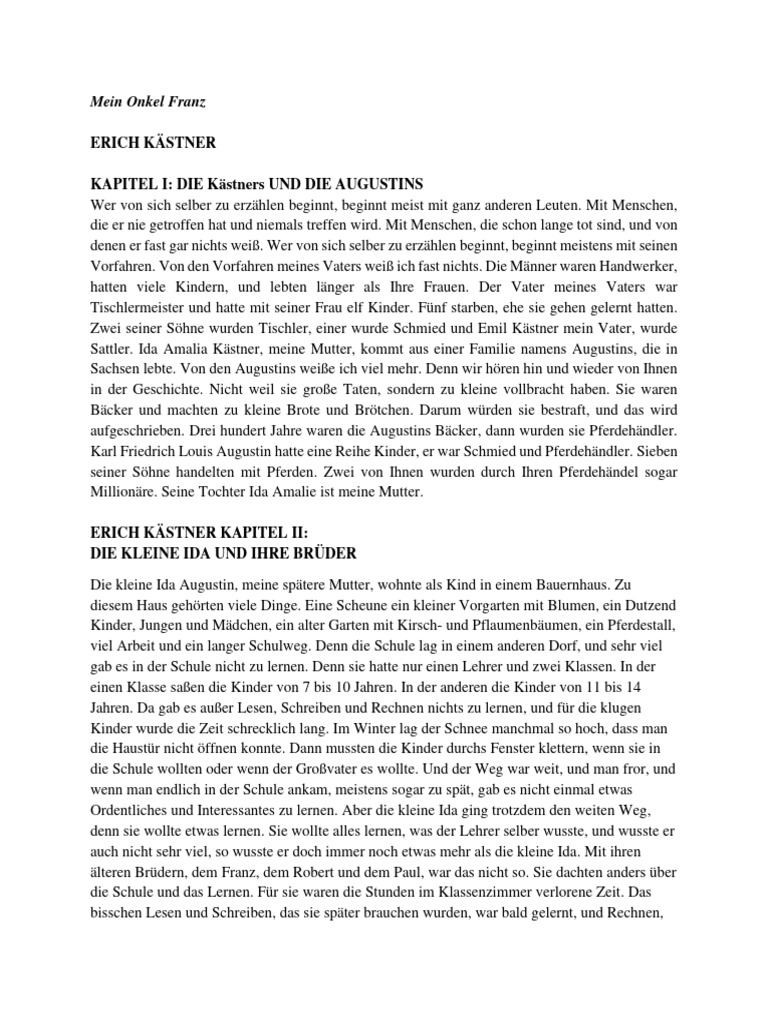 Mein Onkel Franz

ERICH KÄSTNER

KAPITEL I: DIE Kästners UND DIE AUGUSTINS
Wer von sich selber zu erzählen beginnt, beginnt meist mit ganz anderen Leuten. Mit Menschen, die er nie getroffen hat und niemals treffen wird. Mit Menschen, die schon lange tot sind, und von denen er fast gar nichts weiß. Wer von sich selber zu erzählen beginnt, beginnt meistens mit seinen Vorfahren. Von den Vorfahren meines Vaters weiß ich fast nichts. Die Männer waren Handwerker, hatten viele Kindern, und lebten länger als Ihre Frauen. Der Vater meines Vaters war Tischlermeister und hatte mit seiner Frau elf Kinder. Fünf starben, ehe sie gehen gelernt hatten. Zwei seiner Söhne wurden Tischler, einer wurde Schmied und Emil Kästner mein Vater, wurde Sattler. Ida Amalia Kästner, meine Mutter, kommt aus einer Familie namens Augustins, die in Sachsen lebte. Von den Augustins weiße ich viel mehr. Denn wir hören hin und wieder von Ihnen in der Geschichte. Nicht weil sie große Taten, sondern zu kleine vollbracht haben. Sie waren Bäcker und machten zu kleine Brote und Brötchen. Darum würden sie bestraft, und das wird aufgeschrieben. Drei hundert Jahre waren die Augustins Bäcker, dann wurden sie Pferdehändler. Karl Friedrich Louis Augustin hatte eine Reihe Kinder, er war Schmied und Pferdehändler. Sieben seiner Söhne handelten mit Pferden. Zwei von Ihnen wurden durch Ihren Pferdehändel sogar Millionäre. Seine Tochter Ida Amalie ist meine Mutter.

ERICH KÄSTNER KAPITEL II:
DIE KLEINE IDA UND IHRE BRÜDER

Die kleine Ida Augustin, meine spätere Mutter, wohnte als Kind in einem Bauernhaus. Zu diesem Haus gehörten viele Dinge. Eine Scheune ein kleiner Vorgarten mit Blumen, ein Dutzend Kinder, Jungen und Mädchen, ein alter Garten mit Kirsch- und Pflaumenbäumen, ein Pferdestall, viel Arbeit und ein langer Schulweg. Denn die Schule lag in einem anderen Dorf, und sehr viel gab es in der Schule nicht zu lernen. Denn sie hatte nur einen Lehrer und zwei Klassen. In der einen Klasse saßen die Kinder von 7 bis 10 Jahren. In der anderen die Kinder von 11 bis 14 Jahren. Da gab es außer Lesen, Schreiben und Rechnen nichts zu lernen, und für die klugen Kinder wurde die Zeit schrecklich lang. Im Winter lag der Schnee manchmal so hoch, dass man die Haustür nicht öffnen konnte. Dann mussten die Kinder durchs Fenster klettern, wenn sie in die Schule wollten oder wenn der Großvater es wollte. Und der Weg war weit, und man fror, und wenn man endlich in der Schule ankam, meistens sogar zu spät, gab es nicht einmal etwas Ordentliches und Interessantes zu lernen. Aber die kleine Ida ging trotzdem den weiten Weg, denn sie wollte etwas lernen. Sie wollte alles lernen, was der Lehrer selber wusste, und wusste er auch nicht sehr viel, so wusste er doch immer noch etwas mehr als die kleine Ida. Mit ihren älteren Brüdern, dem Franz, dem Robert und dem Paul, war das nicht so. Sie dachten anders über die Schule und das Lernen. Für sie waren die Stunden im Klassenzimmer verlorene Zeit. Das bisschen Lesen und Schreiben, das sie später brauchen wurden, war bald gelernt, und Rechnen,